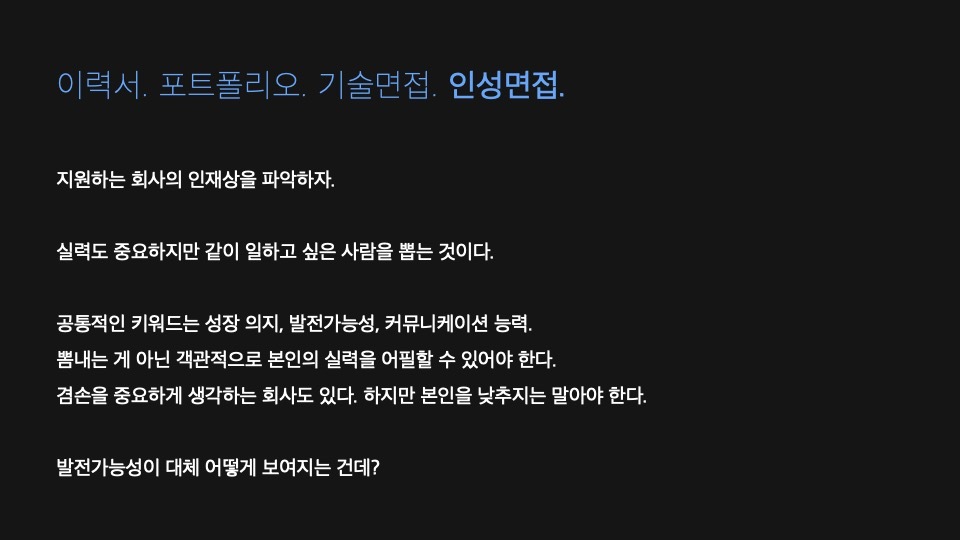 이력서. 포트폴리오. 기술면접. 인성면접.

지원하는 회사의 인재상을 파악하자.

실력도 중요하지만 같이 일하고 싶은 사람을 뽑는 것이다.

공통적인 키워드는 성장 의지, 발전가능성, 커뮤니케이션 능력.
뽐내는 게 아닌 객관적으로 본인의 실력을 어필할 수 있어야 한다.
겸손을 중요하게 생각하는 회사도 있다. 하지만 본인을 낮추지는 말아야 한다.

발전가능성이 대체 어떻게 보여지는 건데?